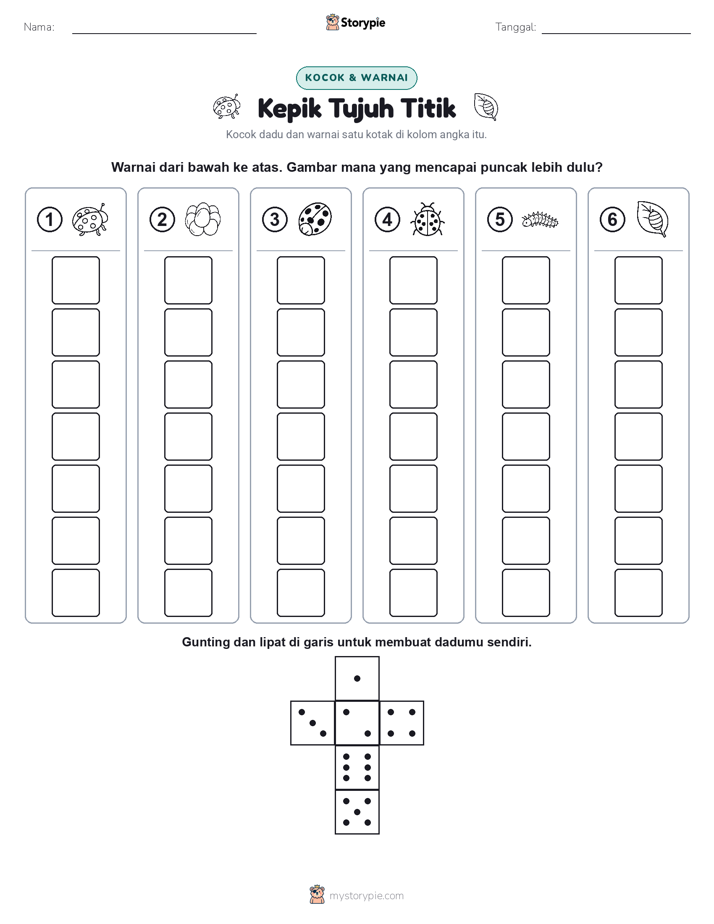 Nama:

Storypie

Tanggal:

KOCOK & WARNAI

Kepik Tujuh Titik

Kocok dadu dan warnai satu kotak di kolom angka itu.

Warnai dari bawah ke atas. Gambar mana yang mencapai puncak lebih dulu?

1

2

3

4

5

6

Gunting dan lipat di garis untuk membuat dadumu sendiri.

mystorypie.com